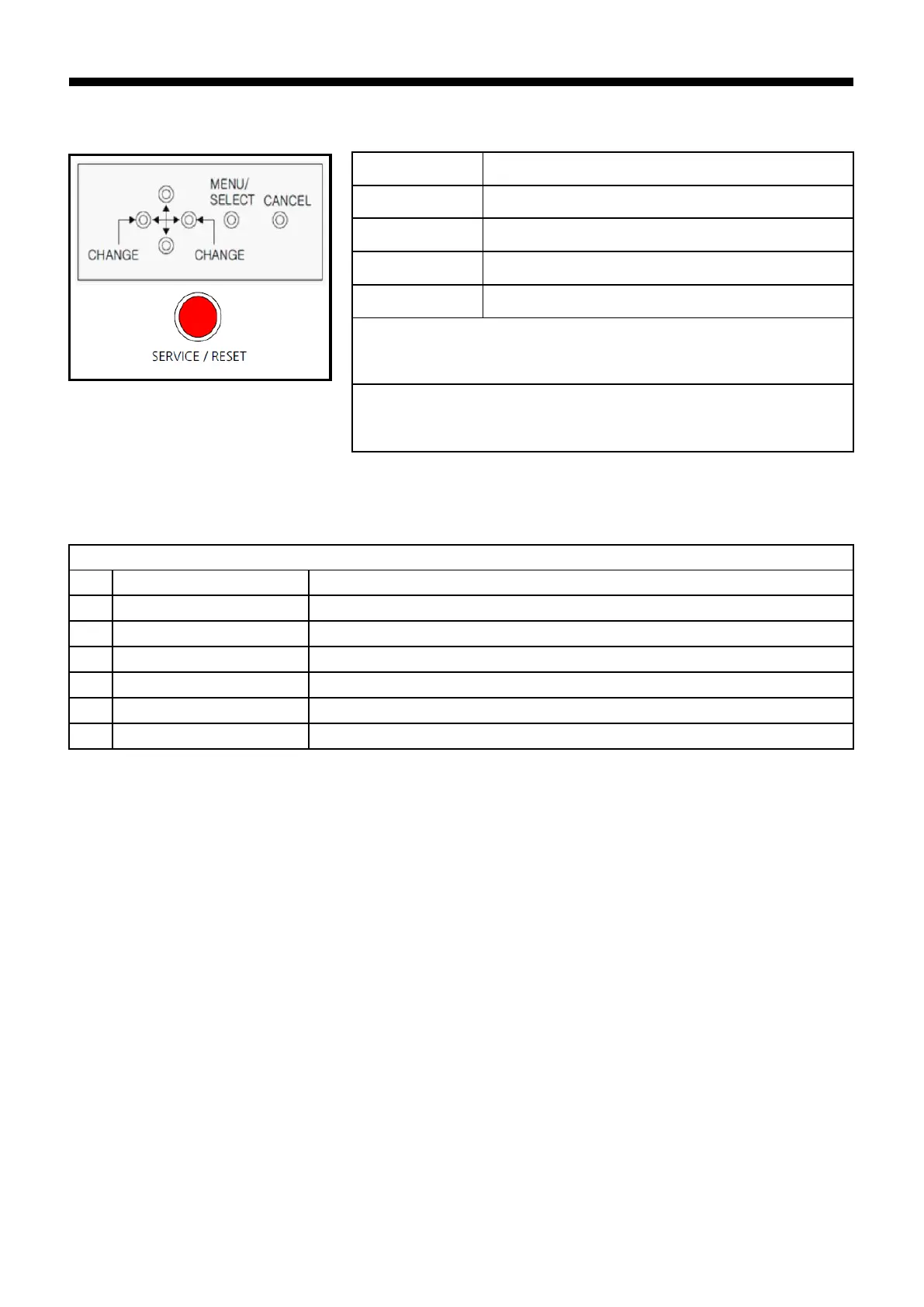 MENU/
SELECT
CANCEL
CHANGE
CHANGE
SERVICE / RESET